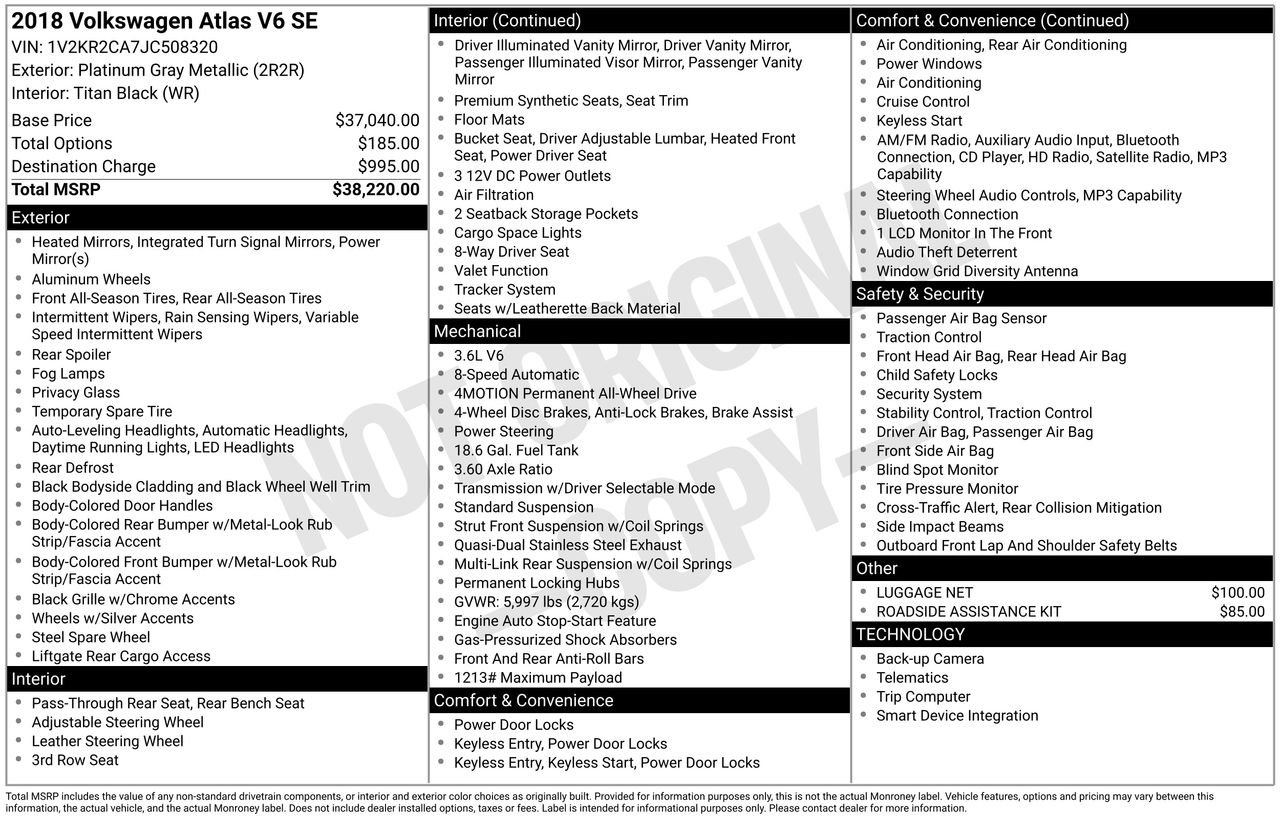 2018 Volkswagen Atlas V6 SE
VIN: 1V2KR2CA7JC508320
Exterior: Platinum Gray Metallic (2R2R)
Interior: Titan Black (WR)

| | |
|---|---|
| Base Price | $37,040.00 |
| Total Options | $185.00 |
| Destination Charge | $995.00 |
| Total MSRP | $38,220.00 |

Exterior
- Heated Mirrors, Integrated Turn Signal Mirrors, Power Mirror(s)
- Aluminum Wheels
- Front All-Season Tires, Rear All-Season Tires
- Intermittent Wipers, Rain Sensing Wipers, Variable Speed Intermittent Wipers
- Rear Spoiler
- Fog Lamps
- Privacy Glass
- Temporary Spare Tire
- Auto-Leveling Headlights, Automatic Headlights, Daytime Running Lights, LED Headlights
- Rear Defrost
- Black Bodyside Cladding and Black Wheel Well Trim
- Body-Colored Door Handles
- Body-Colored Rear Bumper w/Metal-Look Rub Strip/Fascia Accent
- Body-Colored Front Bumper w/Metal-Look Rub Strip/Fascia Accent
- Black Grille w/Chrome Accents
- Wheels w/Silver Accents
- Steel Spare Wheel
- Liftgate Rear Cargo Access

Interior
- Pass-Through Rear Seat, Rear Bench Seat
- Adjustable Steering Wheel
- Leather Steering Wheel
- 3rd Row Seat

Interior (Continued)
- Driver Illuminated Vanity Mirror, Driver Vanity Mirror, Passenger Illuminated Visor Mirror, Passenger Vanity Mirror
- Premium Synthetic Seats, Seat Trim
- Floor Mats
- Bucket Seat, Driver Adjustable Lumbar, Heated Front Seat, Power Driver Seat
- 3 12V DC Power Outlets
- Air Filtration
- 2 Seatback Storage Pockets
- Cargo Space Lights
- 8-Way Driver Seat
- Valet Function
- Tracker System
- Seats w/Leatherette Back Material

Mechanical
- 3.6L V6
- 8-Speed Automatic
- 4MOTION Permanent All-Wheel Drive
- 4-Wheel Disc Brakes, Anti-Lock Brakes, Brake Assist
- Power Steering
- 18.6 Gal. Fuel Tank
- 3.60 Axle Ratio
- Transmission w/Driver Selectable Mode
- Standard Suspension
- Strut Front Suspension w/Coil Springs
- Quasi-Dual Stainless Steel Exhaust
- Multi-Link Rear Suspension w/Coil Springs
- Permanent Locking Hubs
- GVWR: 5,997 lbs (2,720 kgs)
- Engine Auto Stop-Start Feature
- Gas-Pressurized Shock Absorbers
- Front And Rear Anti-Roll Bars
- 1213# Maximum Payload

Comfort & Convenience
- Power Door Locks
- Keyless Entry, Power Door Locks
- Keyless Entry, Keyless Start, Power Door Locks

Comfort & Convenience (Continued)
- Air Conditioning, Rear Air Conditioning
- Power Windows
- Air Conditioning
- Cruise Control
- Keyless Start
- AM/FM Radio, Auxiliary Audio Input, Bluetooth Connection, CD Player, HD Radio, Satellite Radio, MP3 Capability
- Steering Wheel Audio Controls, MP3 Capability
- Bluetooth Connection
- 1 LCD Monitor In The Front
- Audio Theft Deterrent
- Window Grid Diversity Antenna

Safety & Security
- Passenger Air Bag Sensor
- Traction Control
- Front Head Air Bag, Rear Head Air Bag
- Child Safety Locks
- Security System
- Stability Control, Traction Control
- Driver Air Bag, Passenger Air Bag
- Front Side Air Bag
- Blind Spot Monitor
- Tire Pressure Monitor
- Cross-Traffic Alert, Rear Collision Mitigation
- Side Impact Beams
- Outboard Front Lap And Shoulder Safety Belts

Other
- LUGGAGE NET $100.00
- ROADSIDE ASSISTANCE KIT $85.00

TECHNOLOGY
- Back-up Camera
- Telematics
- Trip Computer
- Smart Device Integration

NOT ORIGINAL COPY

Total MSRP includes the value of any non-standard drivetrain components, or interior and exterior color choices as originally built. Provided for information purposes only, this is not the actual Monroney label. Vehicle features, options and pricing may vary between this information, the actual vehicle, and the actual Monroney label. Does not include dealer installed options, taxes or fees. Label is intended for informational purposes only. Please contact dealer for more information.